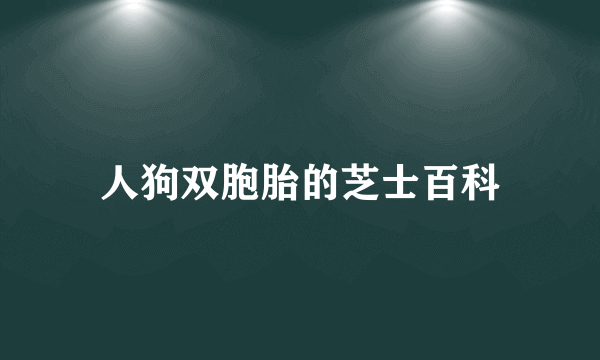 人狗双胞胎的芝士百科